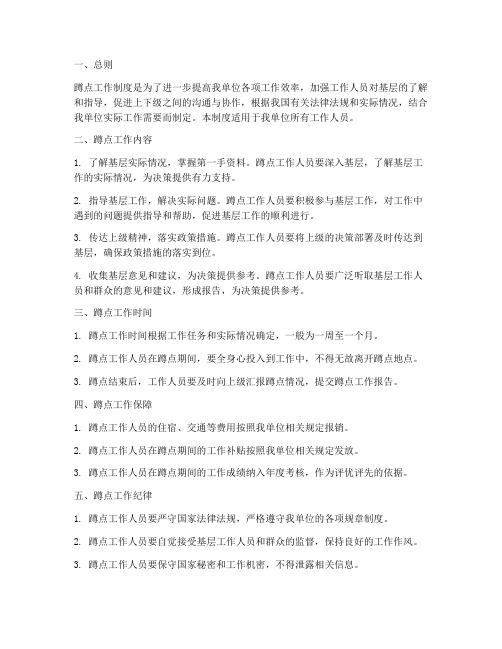 一、总则

蹲点工作制度是为了进一步提高我单位各项工作效率，加强工作人员对基层的了解和指导，促进上下级之间的沟通与协作，根据我国有关法律法规和实际情况，结合我单位实际工作需要而制定。本制度适用于我单位所有工作人员。

二、蹲点工作内容

1. 了解基层实际情况，掌握第一手资料。蹲点工作人员要深入基层，了解基层工作的实际情况，为决策提供有力支持。

2. 指导基层工作，解决实际问题。蹲点工作人员要积极参与基层工作，对工作中遇到的问题提供指导和帮助，促进基层工作的顺利进行。

3. 传达上级精神，落实政策措施。蹲点工作人员要将上级的决策部署及时传达到基层，确保政策措施的落实到位。

4. 收集基层意见和建议，为决策提供参考。蹲点工作人员要广泛听取基层工作人员和群众的意见和建议，形成报告，为决策提供参考。

三、蹲点工作时间

1. 蹲点工作时间根据工作任务和实际情况确定，一般为一周至一个月。

2. 蹲点工作人员在蹲点期间，要全身心投入到工作中，不得无故离开蹲点地点。

3. 蹲点结束后，工作人员要及时向上级汇报蹲点情况，提交蹲点工作报告。

四、蹲点工作保障

1. 蹲点工作人员的住宿、交通等费用按照我单位相关规定报销。

2. 蹲点工作人员在蹲点期间的工作补贴按照我单位相关规定发放。

3. 蹲点工作人员在蹲点期间的工作成绩纳入年度考核，作为评优评先的依据。

五、蹲点工作纪律

1. 蹲点工作人员要严守国家法律法规，严格遵守我单位的各项规章制度。

2. 蹲点工作人员要自觉接受基层工作人员和群众的监督，保持良好的工作作风。

3. 蹲点工作人员要保守国家秘密和工作机密，不得泄露相关信息。